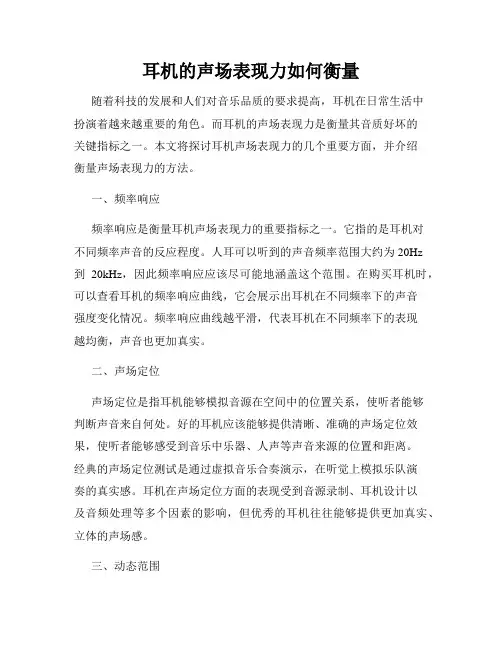 耳机的声场表现力如何衡量

随着科技的发展和人们对音乐品质的要求提高，耳机在日常生活中扮演着越来越重要的角色。而耳机的声场表现力是衡量其音质好坏的关键指标之一。本文将探讨耳机声场表现力的几个重要方面，并介绍衡量声场表现力的方法。

一、频率响应

频率响应是衡量耳机声场表现力的重要指标之一。它指的是耳机对不同频率声音的反应程度。人耳可以听到的声音频率范围大约为 20Hz 到 20kHz，因此频率响应应该尽可能地涵盖这个范围。在购买耳机时，可以查看耳机的频率响应曲线，它会展示出耳机在不同频率下的声音强度变化情况。频率响应曲线越平滑，代表耳机在不同频率下的表现越均衡，声音也更加真实。

二、声场定位

声场定位是指耳机能够模拟音源在空间中的位置关系，使听者能够判断声音来自何处。好的耳机应该能够提供清晰、准确的声场定位效果，使听者能够感受到音乐中乐器、人声等声音来源的位置和距离。经典的声场定位测试是通过虚拟音乐合奏演示，在听觉上模拟乐队演奏的真实感。耳机在声场定位方面的表现受到音源录制、耳机设计以及音频处理等多个因素的影响，但优秀的耳机往往能够提供更加真实、立体的声场感。

三、动态范围